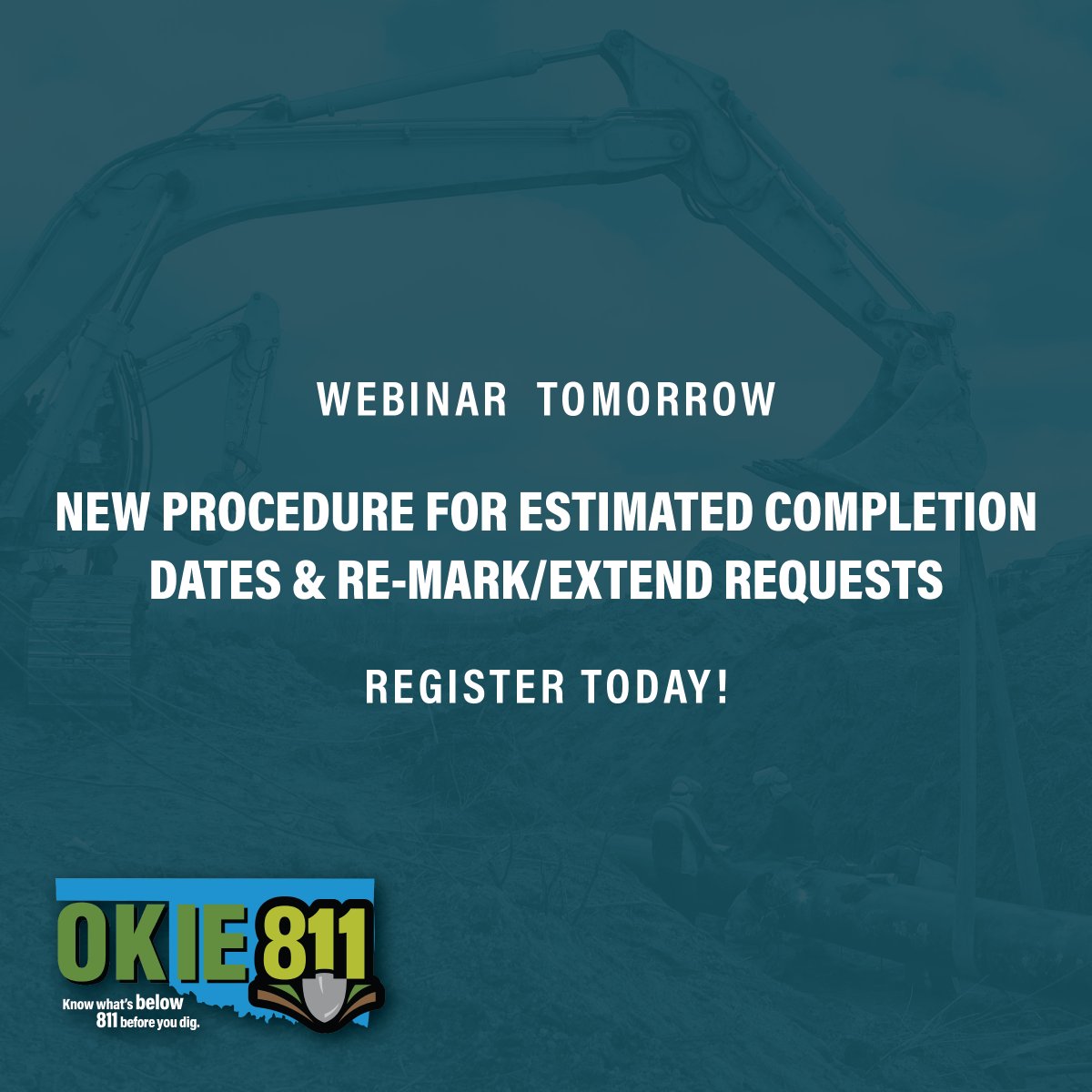 WEBINAR TOMORROW

NEW PROCEDURE FOR ESTIMATED COMPLETION DATES & RE-MARK/EXTEND REQUESTS

REGISTER TODAY!

OKIE 811

Know what's below
811 before you dig.